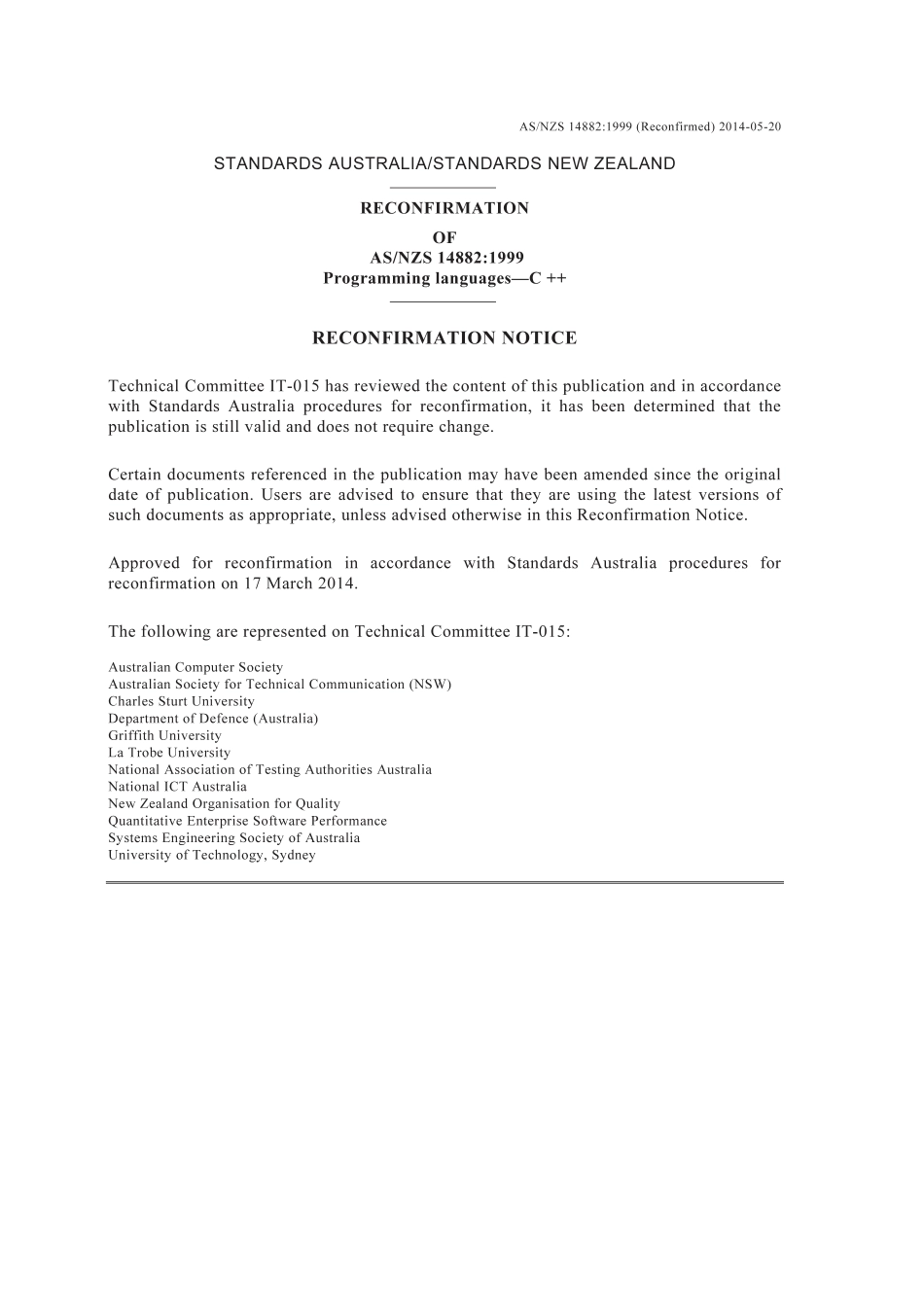 AS/NZS 14882:1999 (Reconfirmed) 2014-05-20

STANDARDS AUSTRALIA/STANDARDS NEW ZEALAND

RECONFIRMATION
OF
AS/NZS 14882:1999
Programming languages—C ++

RECONFIRMATION NOTICE

Technical Committee IT-015 has reviewed the content of this publication and in accordance with Standards Australia procedures for reconfirmation, it has been determined that the publication is still valid and does not require change.

Certain documents referenced in the publication may have been amended since the original date of publication. Users are advised to ensure that they are using the latest versions of such documents as appropriate, unless advised otherwise in this Reconfirmation Notice.

Approved for reconfirmation in accordance with Standards Australia procedures for reconfirmation on 17 March 2014.

The following are represented on Technical Committee IT-015:

Australian Computer Society
Australian Society for Technical Communication (NSW)
Charles Sturt University
Department of Defence (Australia)
Griffith University
La Trobe University
National Association of Testing Authorities Australia
National ICT Australia
New Zealand Organisation for Quality
Quantitative Enterprise Software Performance
Systems Engineering Society of Australia
University of Technology, Sydney